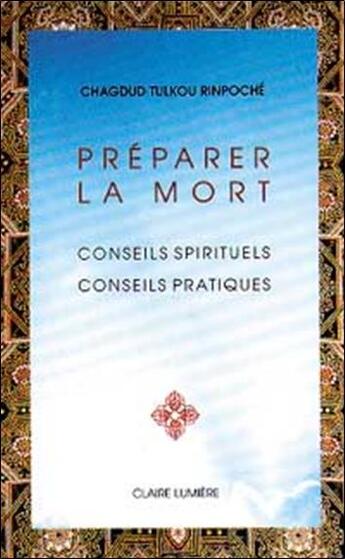 CHAGDUD TULKOU RINPOCHÉ

PRÉPARER LA MORT

CONSEILS SPIRITUELS
CONSEILS PRATIQUES

CLAIRE LUMIÈRE